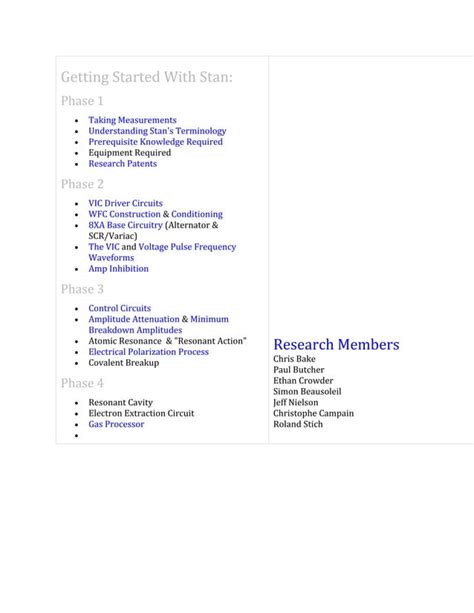 Getting Started With Stan:

Phase 1

- Taking Measurements
- Understanding Stan's Terminology
- Prerequisite Knowledge Required
- Equipment Required
- Research Patents

Phase 2

- VIC Driver Circuits
- WFC Construction & Conditioning
- 8XA Base Circuitry (Alternator & SCR/Variac)
- The VIC and Voltage Pulse Frequency Waveforms
- Amp Inhibition

Phase 3

- Control Circuits
- Amplitude Attenuation & Minimum Breakdown Amplitudes
- Atomic Resonance & "Resonant Action"
- Electrical Polarization Process
- Covalent Breakup

Phase 4

- Resonant Cavity
- Electron Extraction Circuit
- Gas Processor
- 

Research Members

Chris Bake
Paul Butcher
Ethan Crowder
Simon Beausoleil
Jeff Nielson
Christophe Campain
Roland Stich